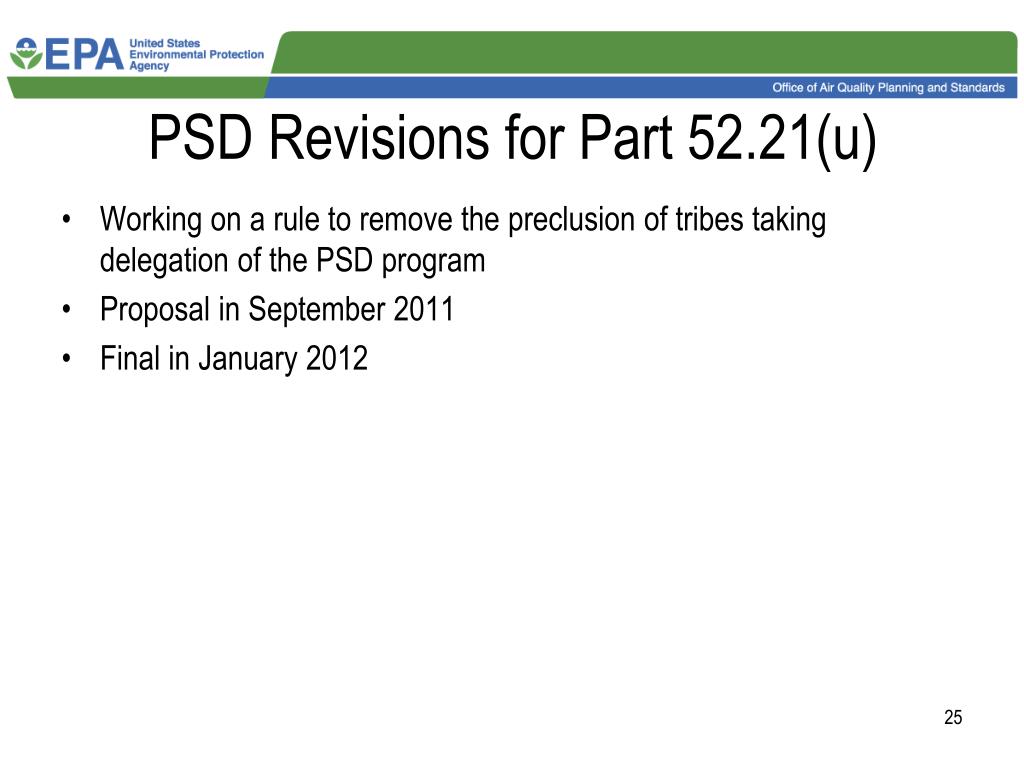 EPA United States Environmental Protection Agency

Office of Air Quality Planning and Standards

PSD Revisions for Part 52.21(u)

• Working on a rule to remove the preclusion of tribes taking delegation of the PSD program
• Proposal in September 2011
• Final in January 2012

25